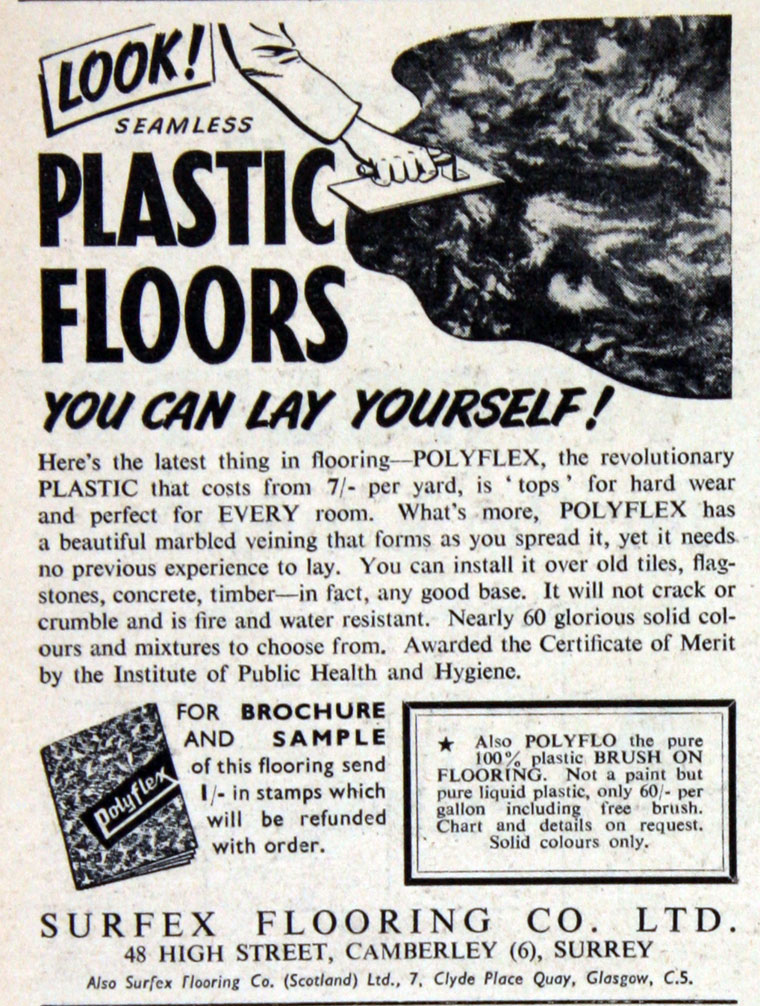 LOOK!

SEAMLESS

PLASTIC FLOORS

YOU CAN LAY YOURSELF!

Here's the latest thing in flooring—POLYFLEX, the revolutionary PLASTIC that costs from 7/- per yard, is 'tops' for hard wear and perfect for EVERY room. What's more, POLYFLEX has a beautiful marbled veining that forms as you spread it, yet it needs no previous experience to lay. You can install it over old tiles, flagstones, concrete, timber—in fact, any good base. It will not crack or crumble and is fire and water resistant. Nearly 60 glorious solid colours and mixtures to choose from. Awarded the Certificate of Merit by the Institute of Public Health and Hygiene.

Polyflex

FOR BROCHURE AND SAMPLE of this flooring send 1/- in stamps which will be refunded with order.

★ Also POLYFLO the pure 100% plastic BRUSH ON FLOORING. Not a paint but pure liquid plastic, only 60/- per gallon including free brush. Chart and details on request. Solid colours only.

SURFEX FLOORING CO. LTD.
48 HIGH STREET, CAMBERLEY (6), SURREY
Also Surfex Flooring Co. (Scotland) Ltd., 7, Clyde Place Quay, Glasgow, C.5.